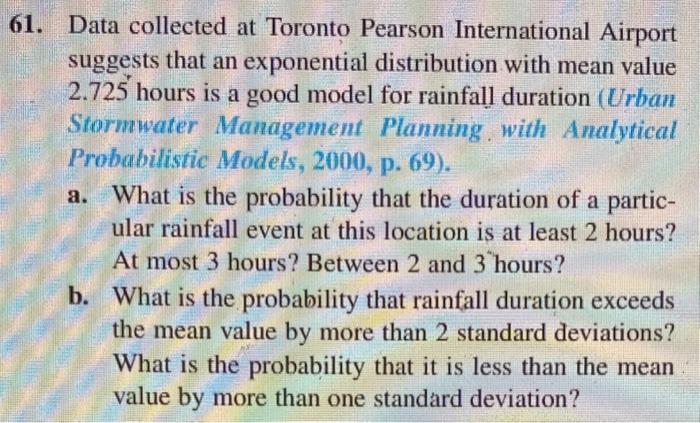 61. Data collected at Toronto Pearson International Airport suggests that an exponential distribution with mean value 2.725 hours is a good model for rainfall duration (Urban Stormwater Management Planning with Analytical Probabilistic Models, 2000, p. 69).

a. What is the probability that the duration of a particular rainfall event at this location is at least 2 hours? At most 3 hours? Between 2 and 3 hours?

b. What is the probability that rainfall duration exceeds the mean value by more than 2 standard deviations? What is the probability that it is less than the mean value by more than one standard deviation?